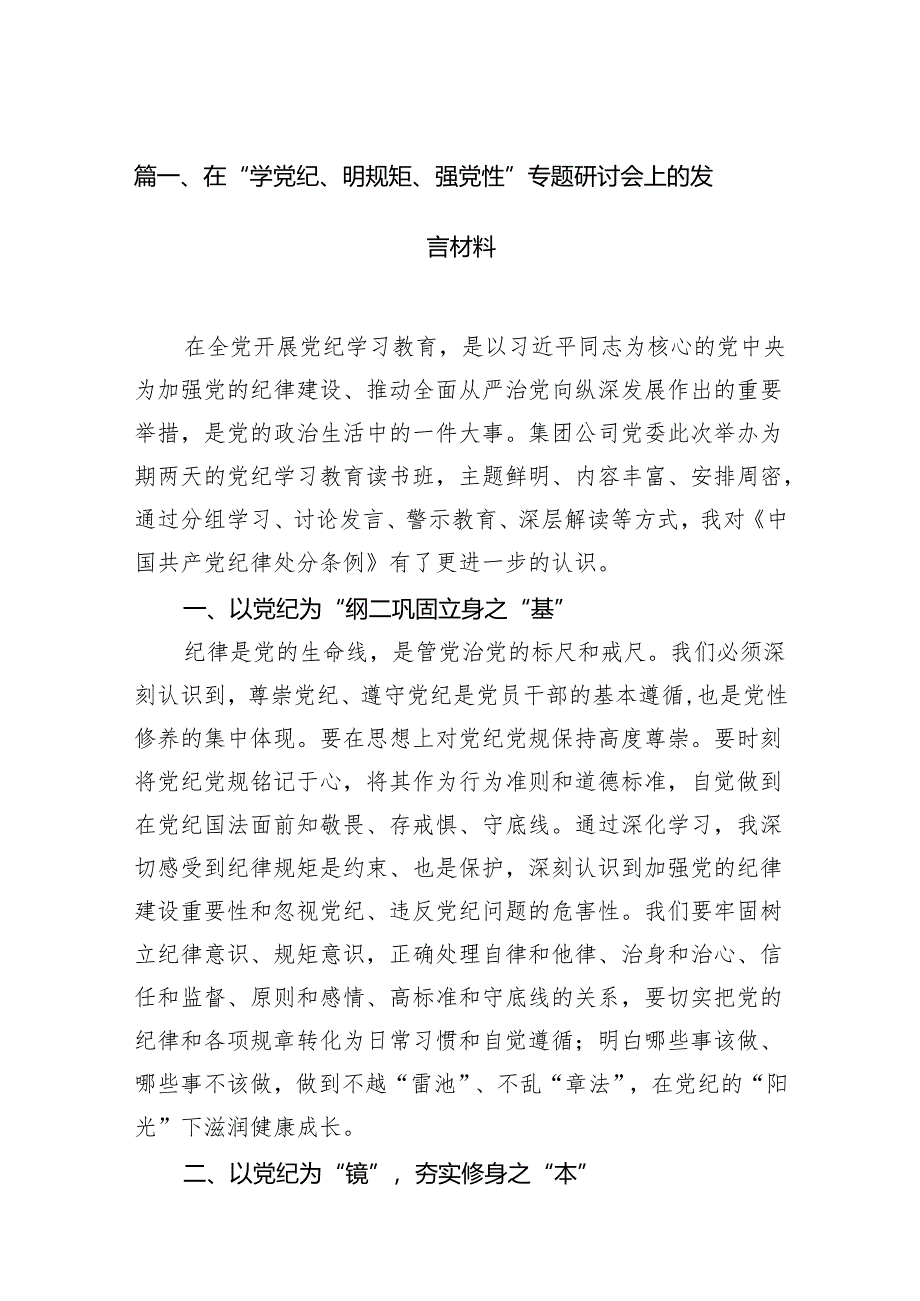 篇一、在“学党纪、明规矩、强党性”专题研讨会上的发言材料

在全党开展党纪学习教育，是以习近平同志为核心的党中央为加强党的纪律建设、推动全面从严治党向纵深发展作出的重要举措，是党的政治生活中的一件大事。集团公司党委此次举办为期两天的党纪学习教育读书班，主题鲜明、内容丰富、安排周密，通过分组学习、讨论发言、警示教育、深层解读等方式，我对《中国共产党纪律处分条例》有了更进一步的认识。

一、以党纪为“纲二巩固立身之“基”

纪律是党的生命线，是管党治党的标尺和戒尺。我们必须深刻认识到，尊崇党纪、遵守党纪是党员干部的基本遵循，也是党性修养的集中体现。要在思想上对党纪党规保持高度尊崇。要时刻将党纪党规铭记于心，将其作为行为准则和道德标准，自觉做到在党纪国法面前知敬畏、存戒惧、守底线。通过深化学习，我深切感受到纪律规矩是约束、也是保护，深刻认识到加强党的纪律建设重要性和忽视党纪、违反党纪问题的危害性。我们要牢固树立纪律意识、规矩意识，正确处理自律和他律、治身和治心、信任和监督、原则和感情、高标准和守底线的关系，要切实把党的纪律和各项规章转化为日常习惯和自觉遵循；明白哪些事该做、哪些事不该做，做到不越“雷池”、不乱“章法”，在党纪的“阳光”下滋润健康成长。

二、以党纪为“镜”，夯实修身之“本”